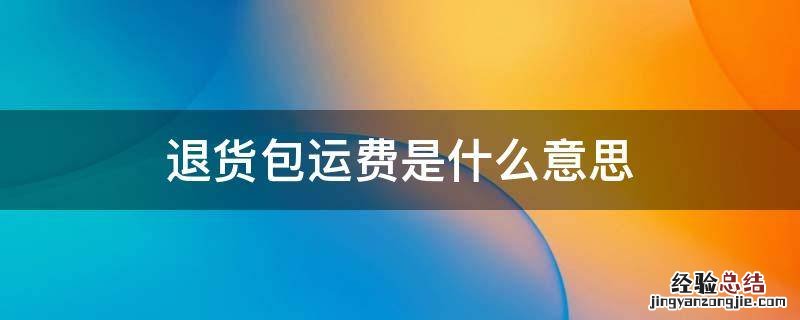 退货包运费是什么意思

经验总结
jingyanzongjie.com